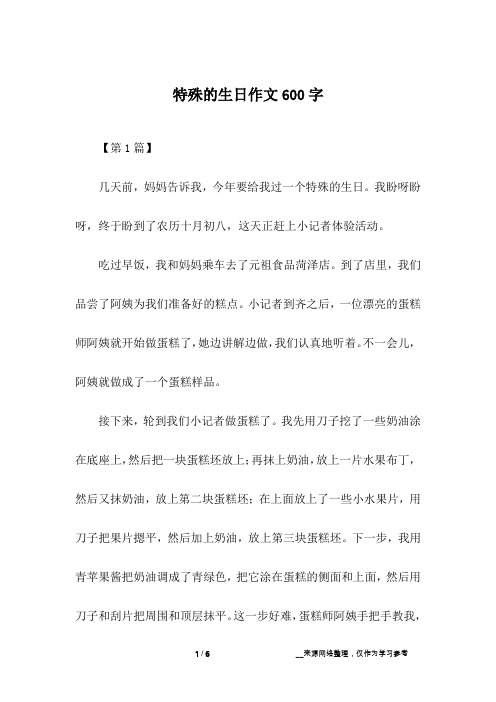 特殊的生日作文600字

【第1篇】

几天前，妈妈告诉我，今年要给我过一个特殊的生日。我盼呀盼呀，终于盼到了农历十月初八，这天正赶上小记者体验活动。

吃过早饭，我和妈妈乘车去了元祖食品菏泽店。到了店里，我们品尝了阿姨为我们准备好的糕点。小记者到齐之后，一位漂亮的蛋糕师阿姨就开始做蛋糕了，她边讲解边做，我们认真地听着。不一会儿，阿姨就做成了一个蛋糕样品。

接下来，轮到我们小记者做蛋糕了。我先用刀子挖了一些奶油涂在底座上，然后把一块蛋糕坯放上；再抹上奶油，放上一片水果布丁，然后又抹奶油，放上第二块蛋糕坯；在上面放上了一些小水果片，用刀子把果片摁平，然后加上奶油，放上第三块蛋糕坯。下一步，我用青苹果酱把奶油调成了青绿色，把它涂在蛋糕的侧面和上面，然后用刀子和刮片把周围和顶层抹平。这一步好难，蛋糕师阿姨手把手教我，

1 / 6

__来源网络整理，仅作为学习参考